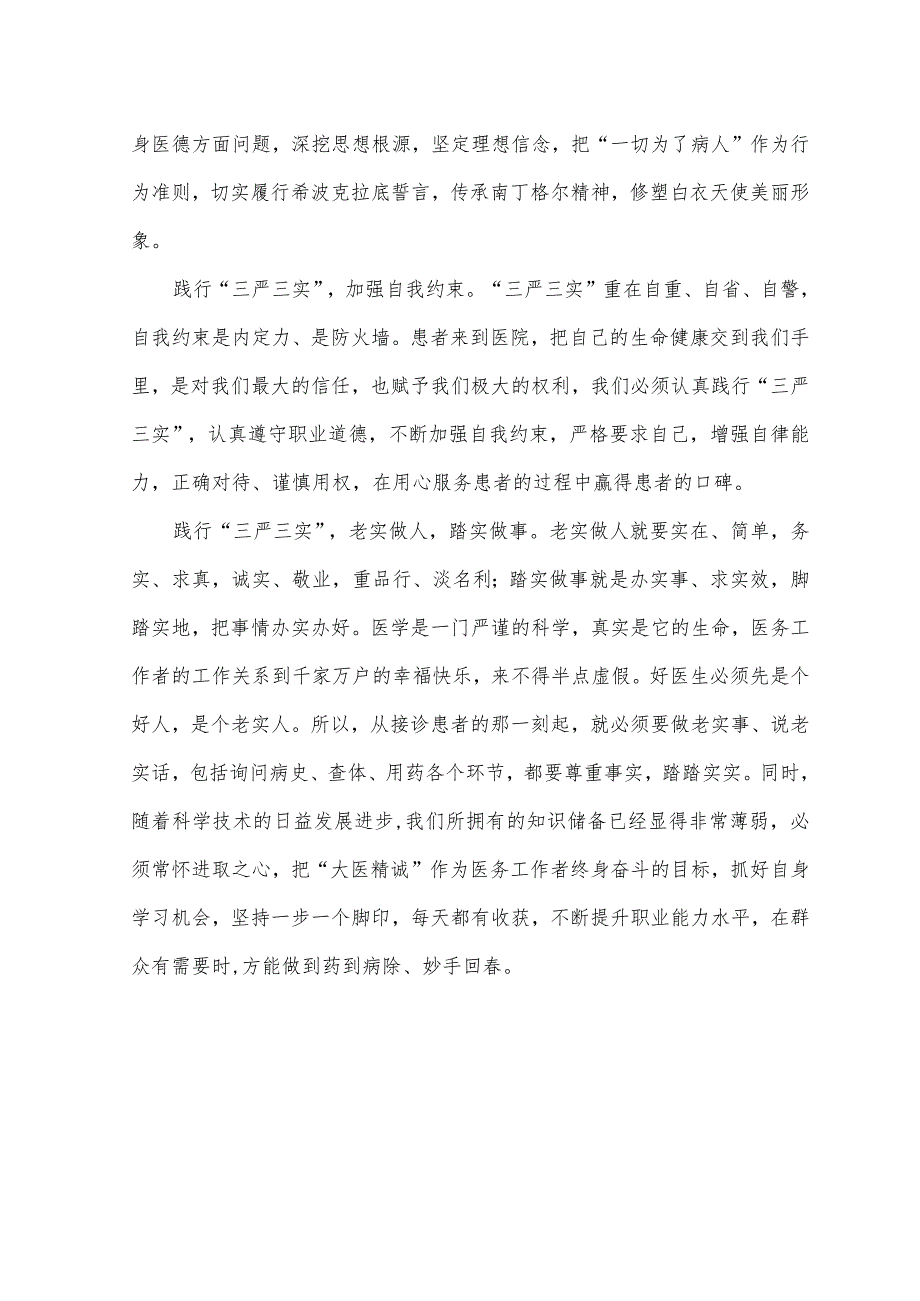 身医德方面问题，深挖思想根源，坚定理想信念，把“一切为了病人”作为行为准则，切实履行希波克拉底誓言，传承南丁格尔精神，修塑白衣天使美丽形象。

践行“三严三实”，加强自我约束。“三严三实”重在自重、自省、自警，自我约束是内定力、是防火墙。患者来到医院，把自己的生命健康交到我们手里，是对我们最大的信任，也赋予我们极大的权利，我们必须认真践行“三严三实”，认真遵守职业道德，不断加强自我约束，严格要求自己，增强自律能力，正确对待、谨慎用权，在用心服务患者的过程中赢得患者的口碑。

践行“三严三实”，老实做人，踏实做事。老实做人就要实在、简单，务实、求真，诚实、敬业，重品行、淡名利；踏实做事就是办实事、求实效，脚踏实地，把事情办实办好。医学是一门严谨的科学，真实是它的生命，医务工作者的工作关系到千家万户的幸福快乐，来不得半点虚假。好医生必须先是个好人，是个老实人。所以，从接诊患者的那一刻起，就必须要做老实事、说老实话，包括询问病史、查体、用药各个环节，都要尊重事实，踏踏实实。同时，随着科学技术的日益发展进步，我们所拥有的知识储备已经显得非常薄弱，必须常怀进取之心，把“大医精诚”作为医务工作者终身奋斗的目标，抓好自身学习机会，坚持一步一个脚印，每天都有收获，不断提升职业能力水平，在群众有需要时，方能做到药到病除、妙手回春。